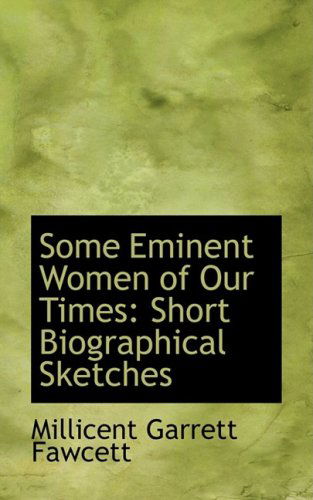 Some Eminent Women of Our Times: Short Biographical Sketches

Millicent Garrett Fawcett